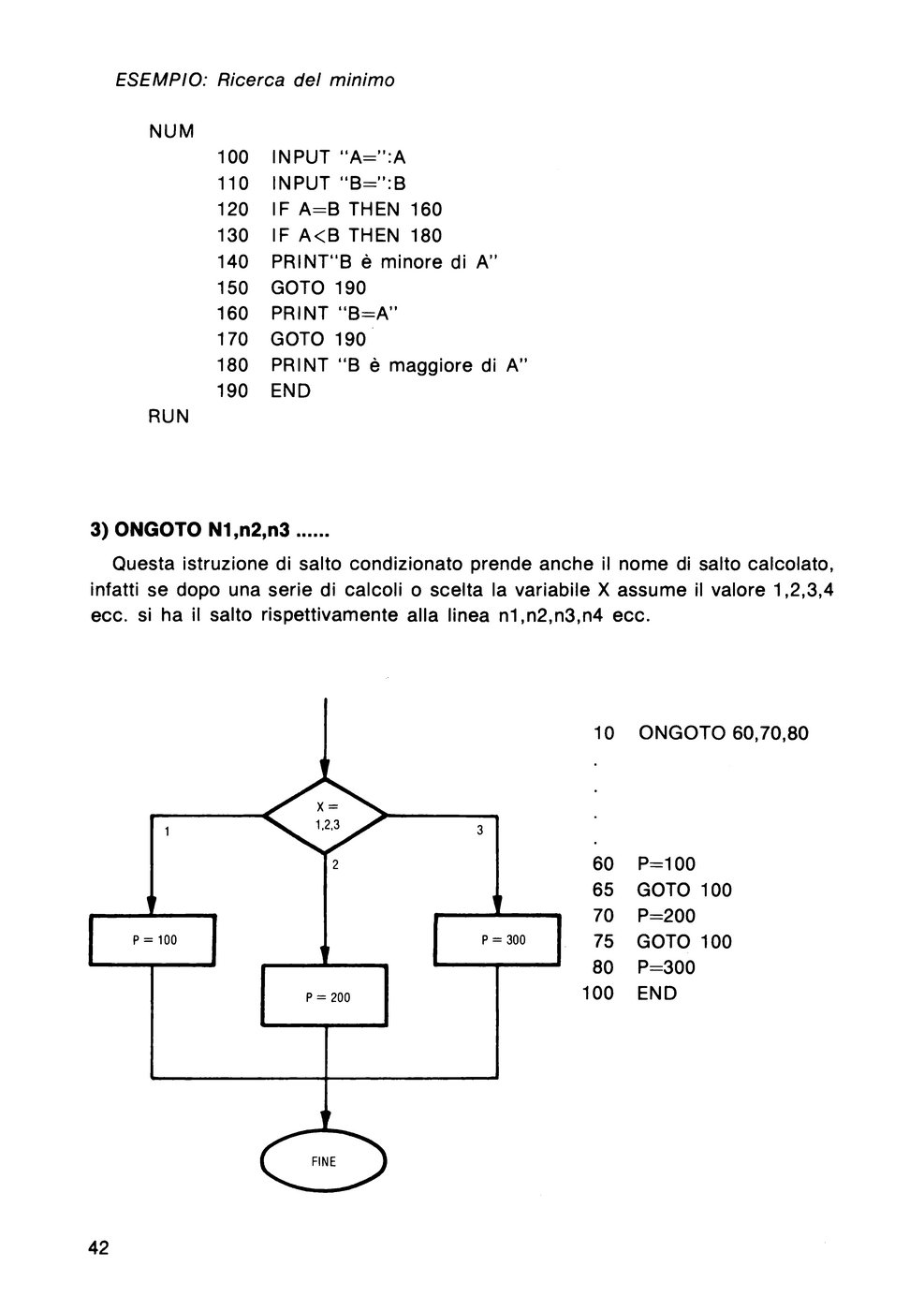 ESEMPIO: Ricerca del minimo

NUM
100 INPUT "A=":A
110 INPUT "B=":B
120 IF A=B THEN 160
130 IF A<B THEN 180
140 PRINT"B è minore di A"
150 GOTO 190
160 PRINT "B=A"
170 GOTO 190
180 PRINT "B è maggiore di A"
190 END
RUN

3) ONGOTO N1,n2,n3 ......

Questa istruzione di salto condizionato prende anche il nome di salto calcolato, infatti se dopo una serie di calcoli o scelta la variabile X assume il valore 1,2,3,4 ecc. si ha il salto rispettivamente alla linea n1,n2,n3,n4 ecc.

X = 1,2,3
1
2
3
P = 100
P = 200
P = 300
FINE

10 ONGOTO 60,70,80
.
.
.
.
60 P=100
65 GOTO 100
70 P=200
75 GOTO 100
80 P=300
100 END

42